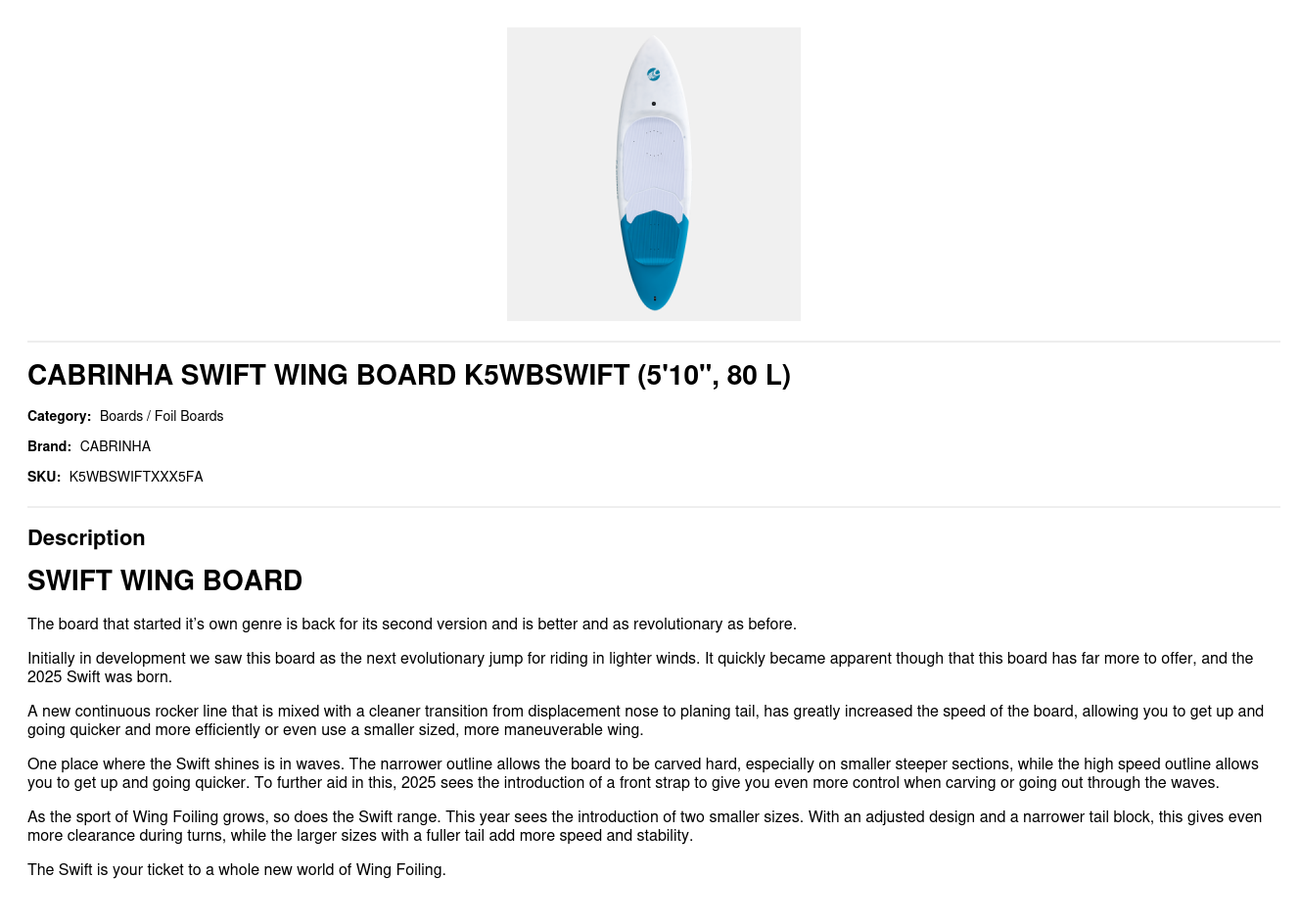 CABRINHA SWIFT WING BOARD K5WBSWIFT (5'10", 80 L)

Category: Boards / Foil Boards

Brand: CABRINHA

SKU: K5WBSWIFTXXX5FA

Description

SWIFT WING BOARD

The board that started it's own genre is back for its second version and is better and as revolutionary as before.

Initially in development we saw this board as the next evolutionary jump for riding in lighter winds. It quickly became apparent though that this board has far more to offer, and the 2025 Swift was born.

A new continuous rocker line that is mixed with a cleaner transition from displacement nose to planing tail, has greatly increased the speed of the board, allowing you to get up and going quicker and more efficiently or even use a smaller sized, more maneuverable wing.

One place where the Swift shines is in waves. The narrower outline allows the board to be carved hard, especially on smaller steeper sections, while the high speed outline allows you to get up and going quicker. To further aid in this, 2025 sees the introduction of a front strap to give you even more control when carving or going out through the waves.

As the sport of Wing Foiling grows, so does the Swift range. This year sees the introduction of two smaller sizes. With an adjusted design and a narrower tail block, this gives even more clearance during turns, while the larger sizes with a fuller tail add more speed and stability.

The Swift is your ticket to a whole new world of Wing Foiling.